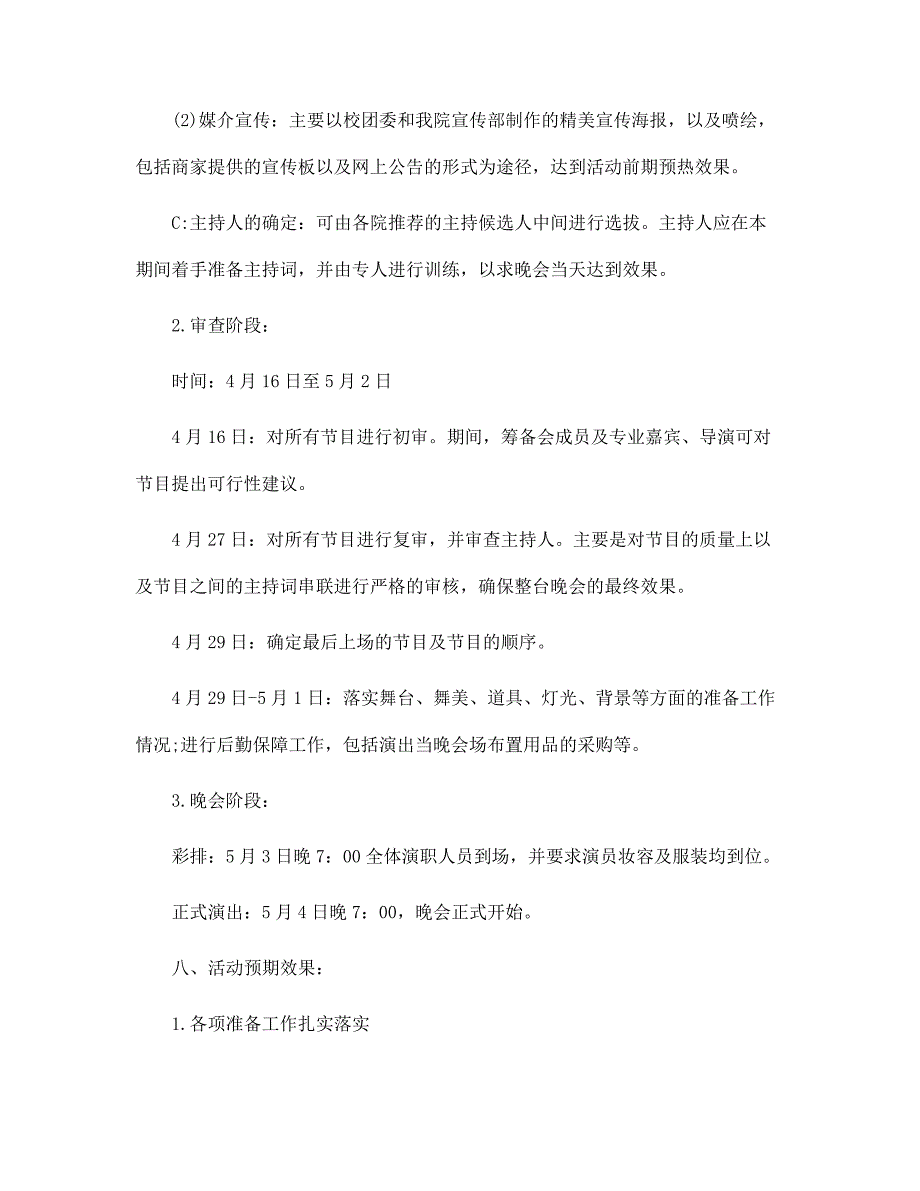 (2)媒介宣传：主要以校团委和我院宣传部制作的精美宣传海报，以及喷绘，包括商家提供的宣传板以及网上公告的形式为途径，达到活动前期预热效果。

C:主持人的确定：可由各院推荐的主持候选人中间进行选拔。主持人应在本期间着手准备主持词，并由专人进行训练，以求晚会当天达到效果。

2.审查阶段：

时间：4月16日至5月2日

4月16日：对所有节目进行初审。期间，筹备会成员及专业嘉宾、导演可对节目提出可行性建议。

4月27日：对所有节目进行复审，并审查主持人。主要是对节目的质量上以及节目之间的主持词串联进行严格的审核，确保整台晚会的最终效果。

4月29日：确定最后上场的节目及节目的顺序。

4月29日-5月1日：落实舞台、舞美、道具、灯光、背景等方面的准备工作情况;进行后勤保障工作，包括演出当晚会场布置用品的采购等。

3.晚会阶段：

彩排：5月3日晚7：00全体演职人员到场，并要求演员妆容及服装均到位。

正式演出：5月4日晚7：00，晚会正式开始。

八、活动预期效果：

1.各项准备工作扎实落实